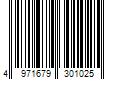 4 971679 301025